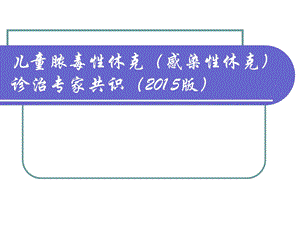 儿童脓毒性休克（感染性休克）诊治专家共识（2015版）